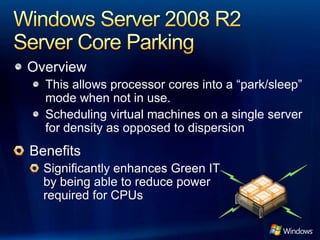 Windows Server 2008 R2
Server Core Parking

Overview

This allows processor cores into a "park/sleep" mode when not in use.

Scheduling virtual machines on a single server for density as opposed to dispersion

Benefits

Significantly enhances Green IT by being able to reduce power required for CPUs

Windows